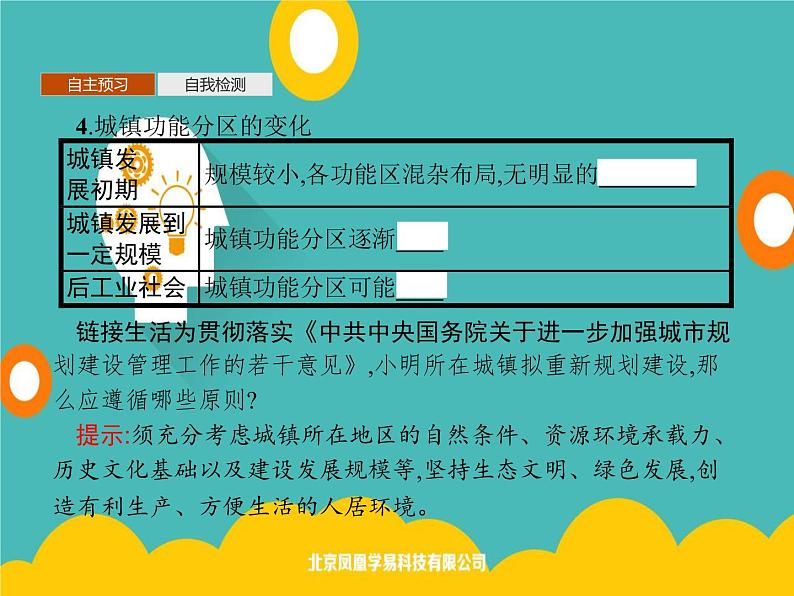 自主预习　自我检测

4.城镇功能分区的变化

| 城镇发展初期 | 规模较小,各功能区混杂布局,无明显的________ |
|---|---|
| 城镇发展到一定规模 | 城镇功能分区逐渐____ |
| 后工业社会 | 城镇功能分区可能____ |

链接生活为贯彻落实《中共中央国务院关于进一步加强城市规划建设管理工作的若干意见》,小明所在城镇拟重新规划建设,那么应遵循哪些原则?

提示:须充分考虑城镇所在地区的自然条件、资源环境承载力、历史文化基础以及建设发展规模等,坚持生态文明、绿色发展,创造有利生产、方便生活的人居环境。

北京凤凰学易科技有限公司